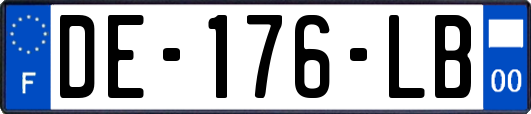 F
DE-176-LB
00